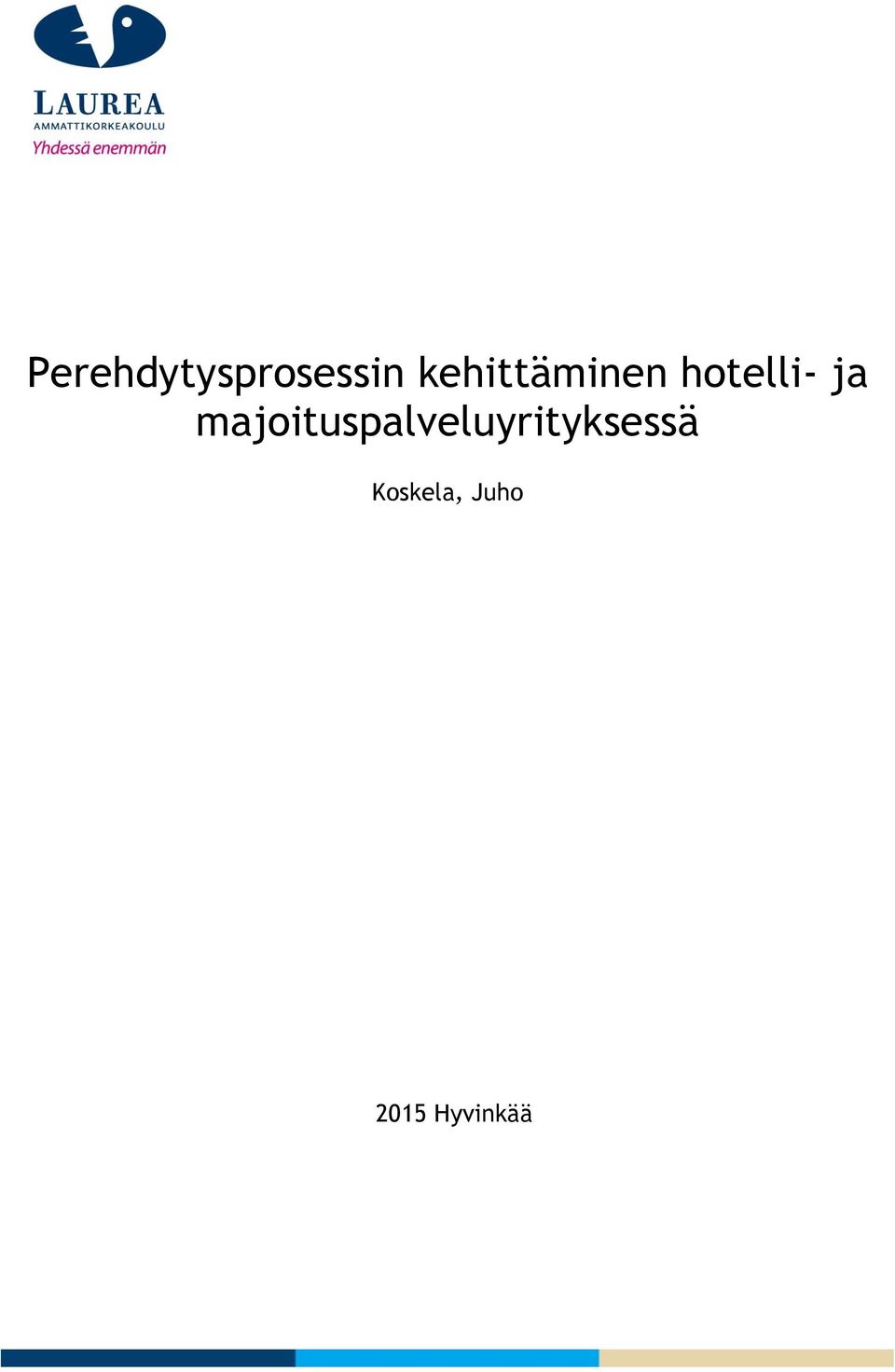 LAUREA
AMMATTIKORKEAKOULU
Yhdessä enemmän

Perehdytysprosessin kehittäminen hotelli- ja majoituspalveluyrityksessä

Koskela, Juho

2015 Hyvinkää